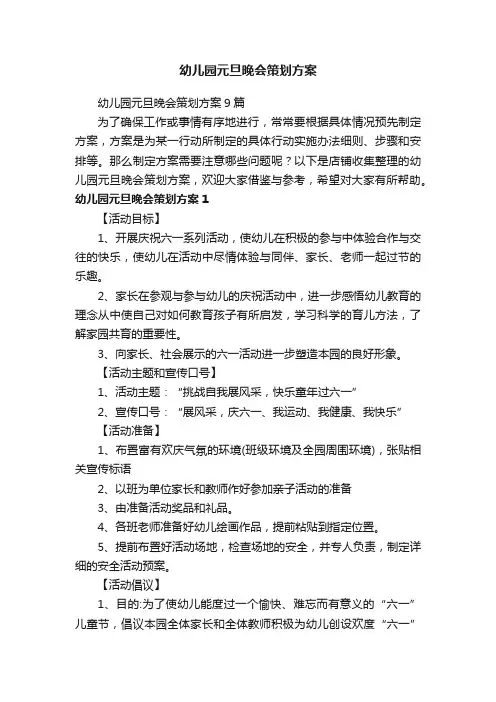 幼儿园元旦晚会策划方案

幼儿园元旦晚会策划方案9篇

为了确保工作或事情有序地进行，常常要根据具体情况预先制定方案，方案是为某一行动所制定的具体行动实施办法细则、步骤和安排等。那么制定方案需要注意哪些问题呢？以下是店铺收集整理的幼儿园元旦晚会策划方案，欢迎大家借鉴与参考，希望对大家有所帮助。

幼儿园元旦晚会策划方案1

【活动目标】

1、开展庆祝六一系列活动，使幼儿在积极的参与中体验合作与交往的快乐，使幼儿在活动中尽情体验与同伴、家长、老师一起过节的乐趣。

2、家长在参观与参与幼儿的庆祝活动中，进一步感悟幼儿教育的理念从中使自己对如何教育孩子有所启发，学习科学的育儿方法，了解家园共育的重要性。

3、向家长、社会展示的六一活动进一步塑造本园的良好形象。

【活动主题和宣传口号】

1、活动主题：“挑战自我展风采，快乐童年过六一”

2、宣传口号：“展风采，庆六一、我运动、我健康、我快乐”

【活动准备】

1、布置富有欢庆气氛的环境(班级环境及全园周围环境)，张贴相关宣传标语

2、以班为单位家长和教师作好参加亲子活动的准备

3、由准备活动奖品和礼品。

4、各班老师准备好幼儿绘画作品，提前粘贴到指定位置。

5、提前布置好活动场地，检查场地的安全，并专人负责，制定详细的安全活动预案。

【活动倡议】

1、目的:为了使幼儿能度过一个愉快、难忘而有意义的“六一”儿童节，倡议本园全体家长和全体教师积极为幼儿创设欢度“六一”